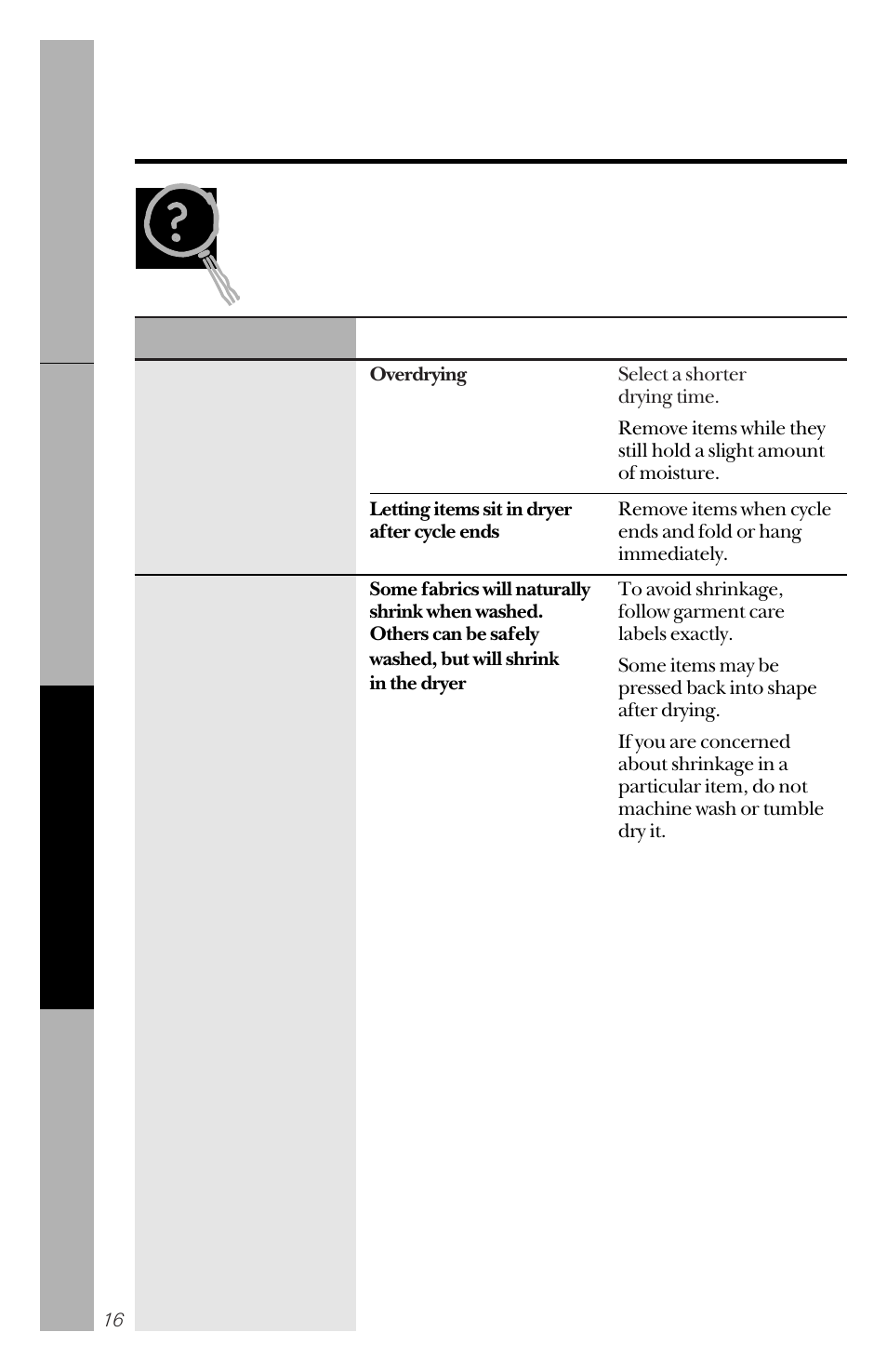 ?

| | | |
|---|---|---|
| | **Overdrying** | Select a shorter drying time. Remove items while they still hold a slight amount of moisture. |
| | **Letting items sit in dryer after cycle ends** | Remove items when cycle ends and fold or hang immediately. |
| | **Some fabrics will naturally shrink when washed. Others can be safely washed, but will shrink in the dryer** | To avoid shrinkage, follow garment care labels exactly. Some items may be pressed back into shape after drying. If you are concerned about shrinkage in a particular item, do not machine wash or tumble dry it. |

16